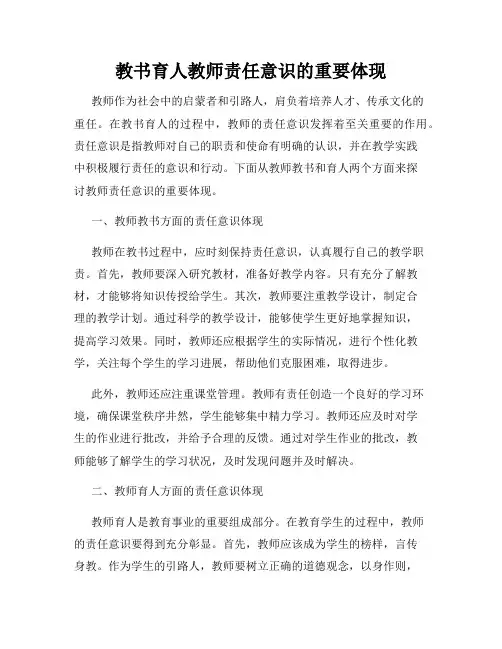 教书育人教师责任意识的重要体现

教师作为社会中的启蒙者和引路人，肩负着培养人才、传承文化的重任。在教书育人的过程中，教师的责任意识发挥着至关重要的作用。责任意识是指教师对自己的职责和使命有明确的认识，并在教学实践中积极履行责任的意识和行动。下面从教师教书和育人两个方面来探讨教师责任意识的重要体现。

一、教师教书方面的责任意识体现

教师在教书过程中，应时刻保持责任意识，认真履行自己的教学职责。首先，教师要深入研究教材，准备好教学内容。只有充分了解教材，才能够将知识传授给学生。其次，教师要注重教学设计，制定合理的教学计划。通过科学的教学设计，能够使学生更好地掌握知识，提高学习效果。同时，教师还应根据学生的实际情况，进行个性化教学，关注每个学生的学习进展，帮助他们克服困难，取得进步。

此外，教师还应注重课堂管理。教师有责任创造一个良好的学习环境，确保课堂秩序井然，学生能够集中精力学习。教师还应及时对学生的作业进行批改，并给予合理的反馈。通过对学生作业的批改，教师能够了解学生的学习状况，及时发现问题并及时解决。

二、教师育人方面的责任意识体现

教师育人是教育事业的重要组成部分。在教育学生的过程中，教师的责任意识要得到充分彰显。首先，教师应该成为学生的榜样，言传身教。作为学生的引路人，教师要树立正确的道德观念，以身作则，